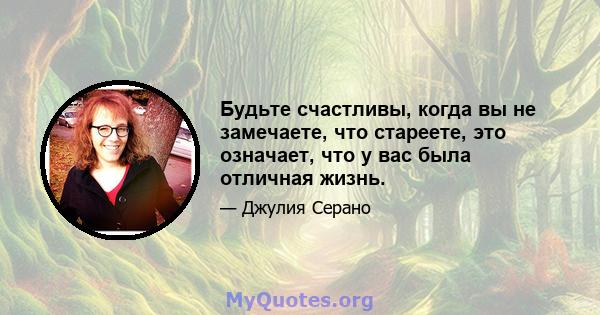 Будьте счастливы, когда вы не замечаете, что стареете, это означает, что у вас была отличная жизнь.

— Джулия Серано

MyQuotes.org